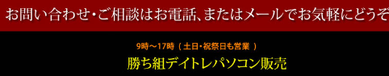 お問い合わせ・ご相談はお電話、またはメールでお気軽にどうぞ

9時～17時（土日・祝祭日も営業）

勝ち組デイトレパソコン販売